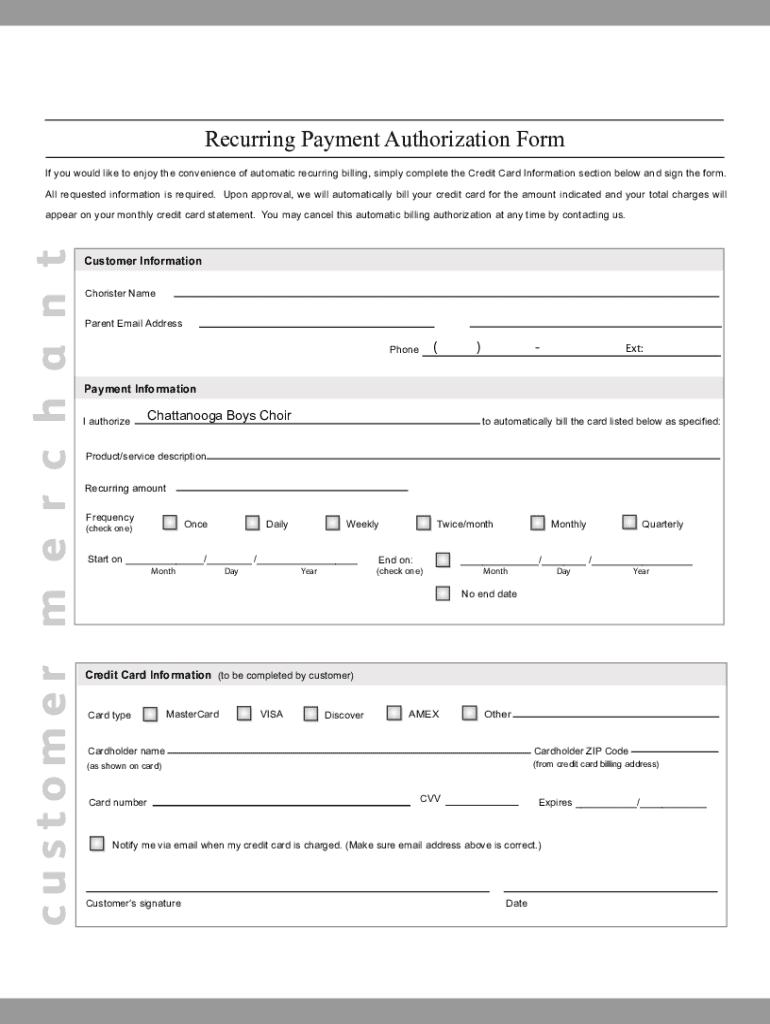 Recurring Payment Authorization Form

If you would like to enjoy the convenience of automatic recurring billing, simply complete the Credit Card Information section below and sign the form. All requested information is required. Upon approval, we will automatically bill your credit card for the amount indicated and your total charges will appear on your monthly credit card statement. You may cancel this automatic billing authorization at any time by contacting us.

merchant

Customer Information

Chorister Name

Parent Email Address

Phone ( ) - Ext:

Payment Information

I authorize Chattanooga Boys Choir to automatically bill the card listed below as specified:

Product/service description

Recurring amount

Frequency (check one) Once Daily Weekly Twice/month Monthly Quarterly

Start on / / Month Day Year

End on: (check one) / / Month Day Year

No end date

customer

Credit Card Information (to be completed by customer)

Card type MasterCard VISA Discover AMEX Other

Cardholder name (as shown on card)

Cardholder ZIP Code (from credit card billing address)

Card number

CVV

Expires /

Notify me via email when my credit card is charged. (Make sure email address above is correct.)

Customer's signature

Date